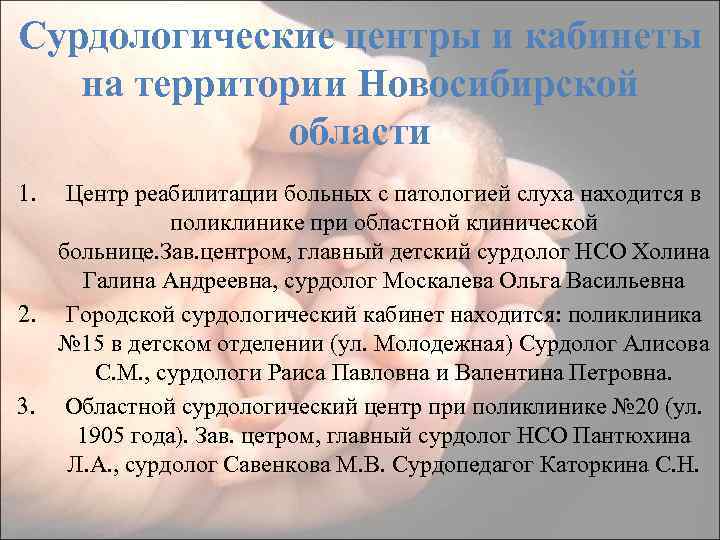 Сурдологические центры и кабинеты на территории Новосибирской области

1. Центр реабилитации больных с патологией слуха находится в поликлинике при областной клинической больнице.Зав.центром, главный детский сурдолог НСО Холина Галина Андреевна, сурдолог Москалева Ольга Васильевна
2. Городской сурдологический кабинет находится: поликлиника №15 в детском отделении (ул. Молодежная) Сурдолог Алисова С.М., сурдологи Раиса Павловна и Валентина Петровна.
3. Областной сурдологический центр при поликлинике №20 (ул. 1905 года). Зав. цетром, главный сурдолог НСО Пантюхина Л.А., сурдолог Савенкова М.В. Сурдопедагог Каторкина С.Н.